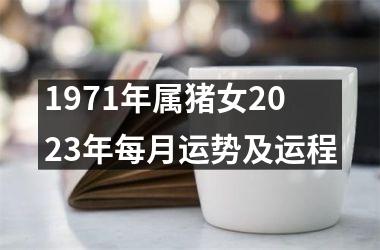 1971年属猪女2023年每月运势及运程